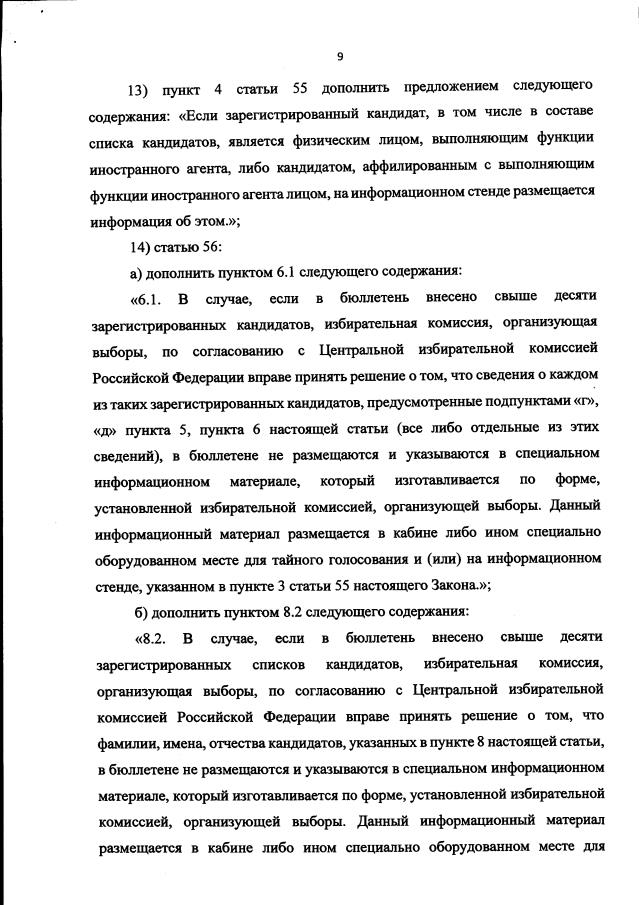 9

13) пункт 4 статьи 55 дополнить предложением следующего содержания: «Если зарегистрированный кандидат, в том числе в составе списка кандидатов, является физическим лицом, выполняющим функции иностранного агента, либо кандидатом, аффилированным с выполняющим функции иностранного агента лицом, на информационном стенде размещается информация об этом.»;

14) статью 56:

а) дополнить пунктом 6.1 следующего содержания:

«6.1. В случае, если в бюллетень внесено свыше десяти зарегистрированных кандидатов, избирательная комиссия, организующая выборы, по согласованию с Центральной избирательной комиссией Российской Федерации вправе принять решение о том, что сведения о каждом из таких зарегистрированных кандидатов, предусмотренные подпунктами «г», «д» пункта 5, пункта 6 настоящей статьи (все либо отдельные из этих сведений), в бюллетене не размещаются и указываются в специальном информационном материале, который изготавливается по форме, установленной избирательной комиссией, организующей выборы. Данный информационный материал размещается в кабине либо ином специально оборудованном месте для тайного голосования и (или) на информационном стенде, указанном в пункте 3 статьи 55 настоящего Закона.»;

б) дополнить пунктом 8.2 следующего содержания:

«8.2. В случае, если в бюллетень внесено свыше десяти зарегистрированных списков кандидатов, избирательная комиссия, организующая выборы, по согласованию с Центральной избирательной комиссией Российской Федерации вправе принять решение о том, что фамилии, имена, отчества кандидатов, указанных в пункте 8 настоящей статьи, в бюллетене не размещаются и указываются в специальном информационном материале, который изготавливается по форме, установленной избирательной комиссией, организующей выборы. Данный информационный материал размещается в кабине либо ином специально оборудованном месте для